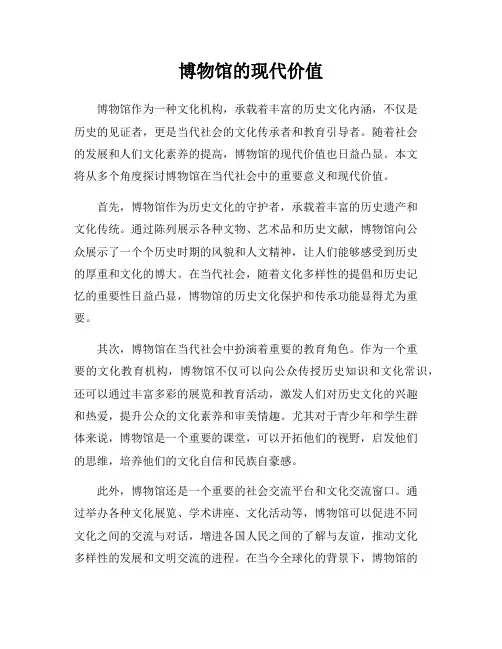 博物馆的现代价值

博物馆作为一种文化机构，承载着丰富的历史文化内涵，不仅是历史的见证者，更是当代社会的文化传承者和教育引导者。随着社会的发展和人们文化素养的提高，博物馆的现代价值也日益凸显。本文将从多个角度探讨博物馆在当代社会中的重要意义和现代价值。

首先，博物馆作为历史文化的守护者，承载着丰富的历史遗产和文化传统。通过陈列展示各种文物、艺术品和历史文献，博物馆向公众展示了一个个历史时期的风貌和人文精神，让人们能够感受到历史的厚重和文化的博大。在当代社会，随着文化多样性的提倡和历史记忆的重要性日益凸显，博物馆的历史文化保护和传承功能显得尤为重要。

其次，博物馆在当代社会中扮演着重要的教育角色。作为一个重要的文化教育机构，博物馆不仅可以向公众传授历史知识和文化常识，还可以通过丰富多彩的展览和教育活动，激发人们对历史文化的兴趣和热爱，提升公众的文化素养和审美情趣。尤其对于青少年和学生群体来说，博物馆是一个重要的课堂，可以开拓他们的视野，启发他们的思维，培养他们的文化自信和民族自豪感。

此外，博物馆还是一个重要的社会交流平台和文化交流窗口。通过举办各种文化展览、学术讲座、文化活动等，博物馆可以促进不同文化之间的交流与对话，增进各国人民之间的了解与友谊，推动文化多样性的发展和文明交流的进程。在当今全球化的背景下，博物馆的